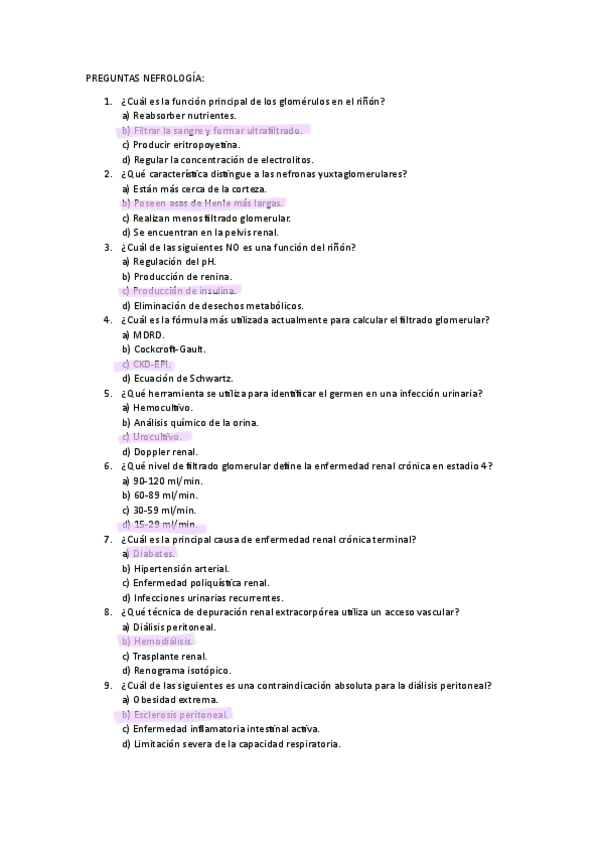 PREGUNTAS NEFROLOGÍA:

1. ¿Cuál es la función principal de los glomérulos en el riñón?
a) Reabsorber nutrientes.
b) Filtrar la sangre y formar ultrafiltrado.
c) Producir eritropoyetina.
d) Regular la concentración de electrolitos.

2. ¿Qué característica distingue a las nefronas yuxtaglomerulares?
a) Están más cerca de la corteza.
b) Poseen asas de Henle más largas.
c) Realizan menos filtrado glomerular.
d) Se encuentran en la pelvis renal.

3. ¿Cuál de las siguientes NO es una función del riñón?
a) Regulación del pH.
b) Producción de renina.
c) Producción de insulina.
d) Eliminación de desechos metabólicos.

4. ¿Cuál es la fórmula más utilizada actualmente para calcular el filtrado glomerular?
a) MDRD.
b) Cockcroft-Gault.
c) CKD-EPI.
d) Ecuación de Schwartz.

5. ¿Qué herramienta se utiliza para identificar el germen en una infección urinaria?
a) Hemocultivo.
b) Análisis químico de la orina.
c) Urocultivo.
d) Doppler renal.

6. ¿Qué nivel de filtrado glomerular define la enfermedad renal crónica en estadio 4?
a) 90-120 ml/min.
b) 60-89 ml/min.
c) 30-59 ml/min.
d) 15-29 ml/min.

7. ¿Cuál es la principal causa de enfermedad renal crónica terminal?
a) Diabetes.
b) Hipertensión arterial.
c) Enfermedad poliquística renal.
d) Infecciones urinarias recurrentes.

8. ¿Qué técnica de depuración renal extracorpórea utiliza un acceso vascular?
a) Diálisis peritoneal.
b) Hemodiálisis.
c) Trasplante renal.
d) Renograma isotópico.

9. ¿Cuál de las siguientes es una contraindicación absoluta para la diálisis peritoneal?
a) Obesidad extrema.
b) Esclerosis peritoneal.
c) Enfermedad inflamatoria intestinal activa.
d) Limitación severa de la capacidad respiratoria.